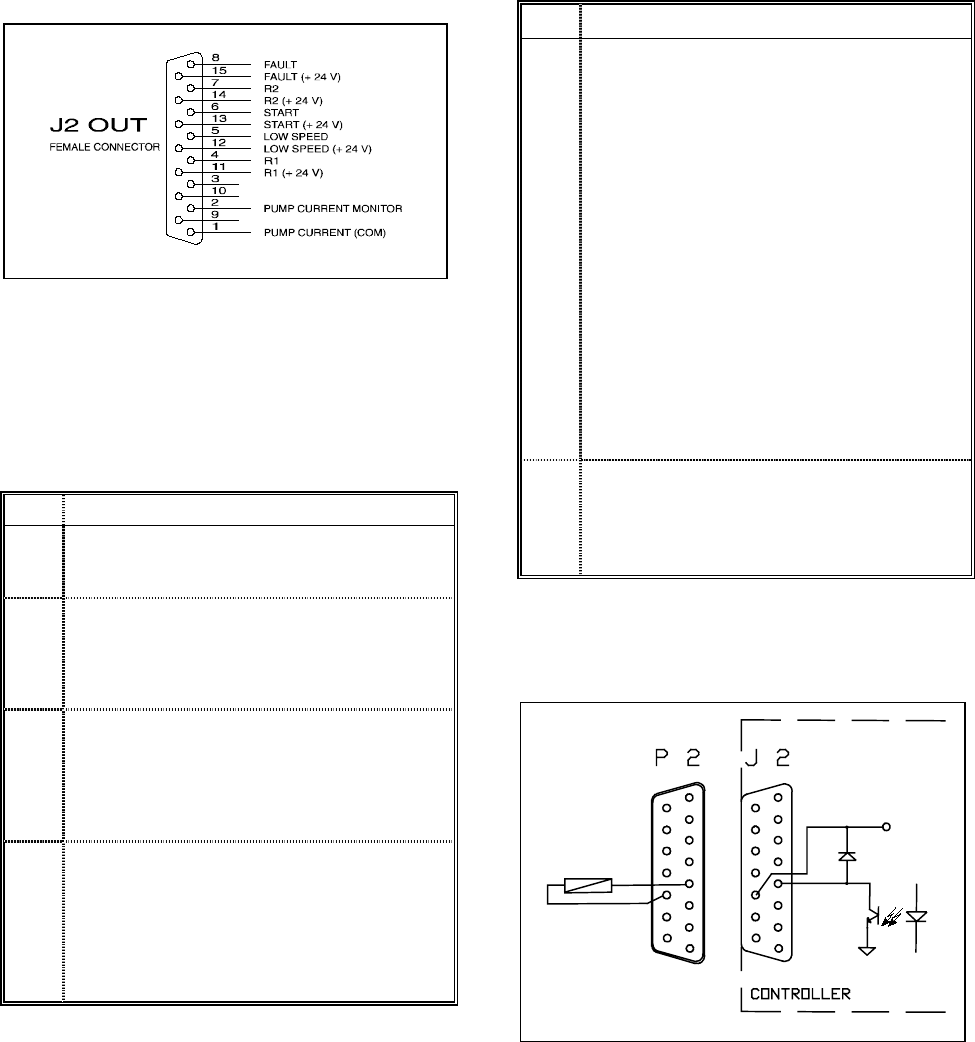 J2 OUT
FEMALE CONNECTOR

8 FAULT
15 FAULT (+ 24 V)
7 R2
14 R2 (+ 24 V)
6 START
13 START (+ 24 V)
5 LOW SPEED
12 LOW SPEED (+ 24 V)
4 R1
11 R1 (+ 24 V)
3
10
2 PUMP CURRENT MONITOR
9
1 PUMP CURRENT (COM)

P 2
J 2
CONTROLLER